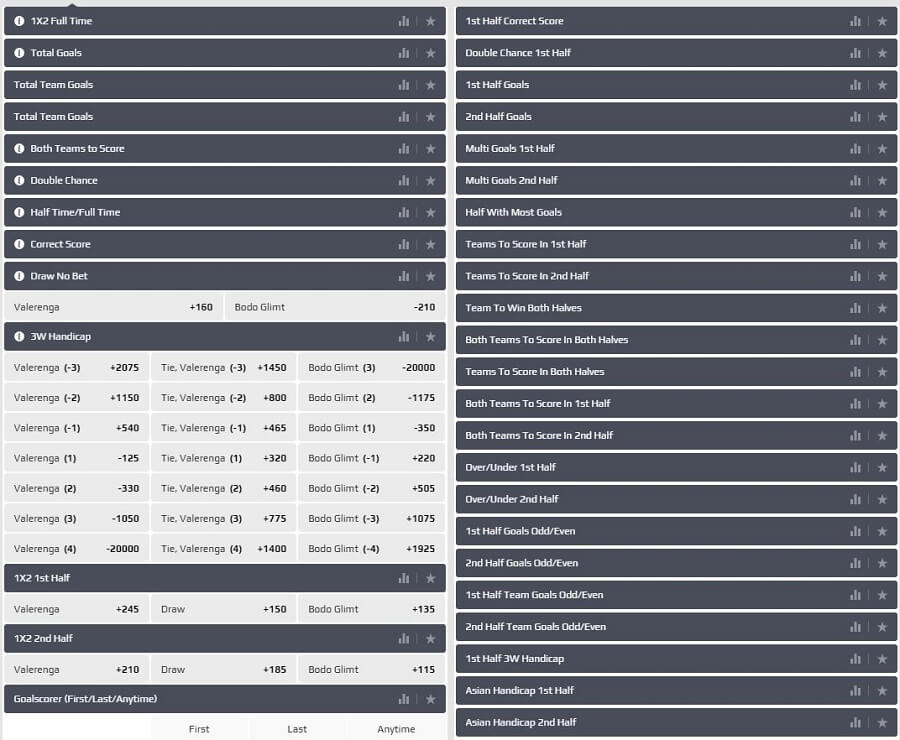 1X2 Full Time

Total Goals

Total Team Goals

Total Team Goals

Both Teams to Score

Double Chance

Half Time/Full Time

Correct Score

Draw No Bet

| Valerenga | +160 | Bodo Glimt | -210 |
|---|---|---|---|

3W Handicap

| Valerenga (-3) | +2075 | Tie, Valerenga (-3) | +1450 | Bodo Glimt (3) | -20000 |
|---|---|---|---|---|---|
| Valerenga (-2) | +1150 | Tie, Valerenga (-2) | +800 | Bodo Glimt (2) | -1175 |
| Valerenga (-1) | +540 | Tie, Valerenga (-1) | +465 | Bodo Glimt (1) | -350 |
| Valerenga (1) | -125 | Tie, Valerenga (1) | +320 | Bodo Glimt (-1) | +220 |
| Valerenga (2) | -330 | Tie, Valerenga (2) | +460 | Bodo Glimt (-2) | +505 |
| Valerenga (3) | -1050 | Tie, Valerenga (3) | +775 | Bodo Glimt (-3) | +1075 |
| Valerenga (4) | -20000 | Tie, Valerenga (4) | +1400 | Bodo Glimt (-4) | +1925 |

1X2 1st Half

| Valerenga | +245 | Draw | +150 | Bodo Glimt | +135 |
|---|---|---|---|---|---|

1X2 2nd Half

| Valerenga | +210 | Draw | +185 | Bodo Glimt | +115 |
|---|---|---|---|---|---|

Goalscorer (First/Last/Anytime)

First Last Anytime

1st Half Correct Score

Double Chance 1st Half

1st Half Goals

2nd Half Goals

Multi Goals 1st Half

Multi Goals 2nd Half

Half With Most Goals

Teams To Score In 1st Half

Teams To Score In 2nd Half

Team To Win Both Halves

Both Teams To Score In Both Halves

Teams To Score In Both Halves

Both Teams To Score In 1st Half

Both Teams To Score In 2nd Half

Over/Under 1st Half

Over/Under 2nd Half

1st Half Goals Odd/Even

2nd Half Goals Odd/Even

1st Half Team Goals Odd/Even

2nd Half Team Goals Odd/Even

1st Half 3W Handicap

Asian Handicap 1st Half

Asian Handicap 2nd Half